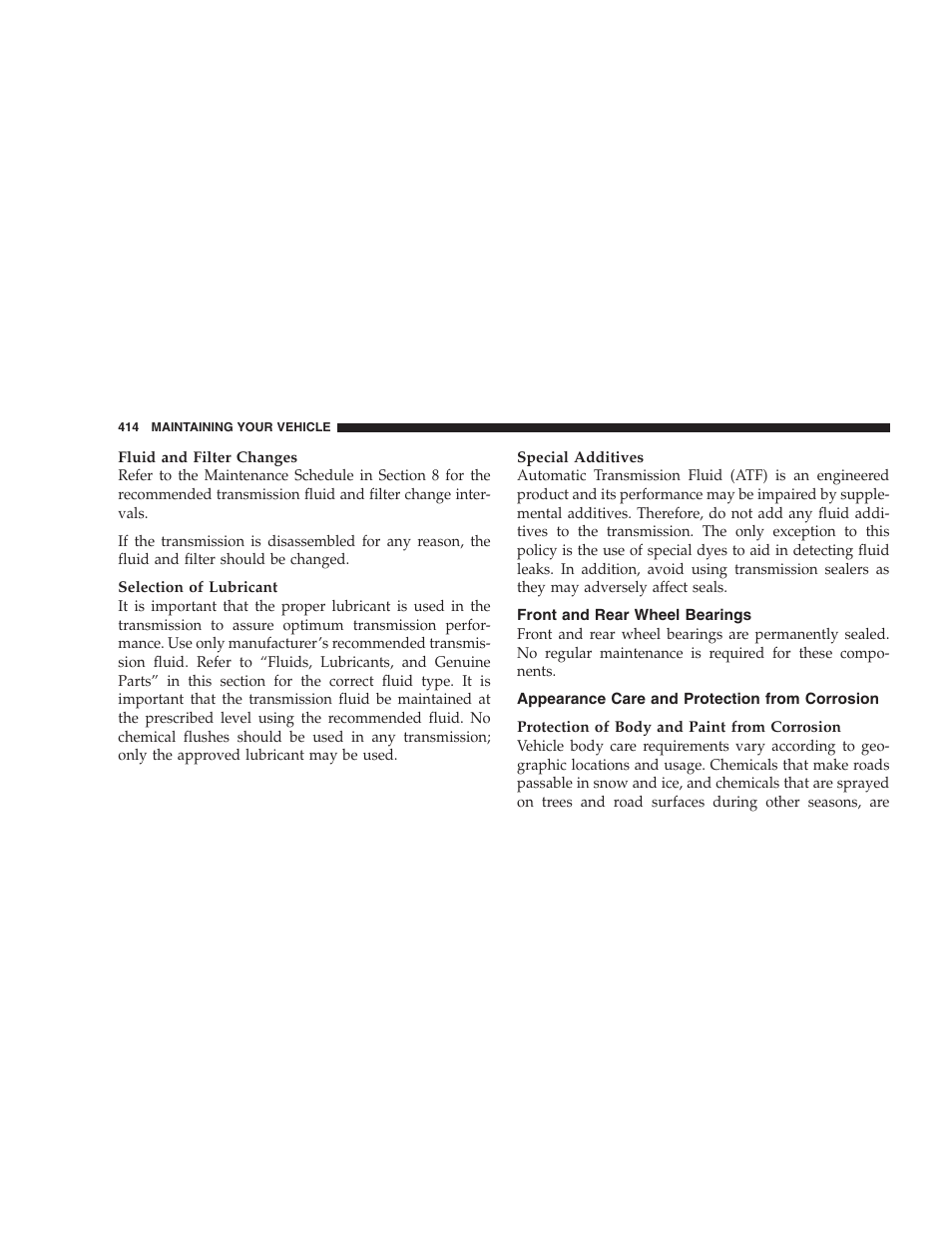 414 MAINTAINING YOUR VEHICLE

Fluid and Filter Changes
Refer to the Maintenance Schedule in Section 8 for the recommended transmission fluid and filter change intervals.

If the transmission is disassembled for any reason, the fluid and filter should be changed.

Selection of Lubricant
It is important that the proper lubricant is used in the transmission to assure optimum transmission performance. Use only manufacturer's recommended transmission fluid. Refer to "Fluids, Lubricants, and Genuine Parts" in this section for the correct fluid type. It is important that the transmission fluid be maintained at the prescribed level using the recommended fluid. No chemical flushes should be used in any transmission; only the approved lubricant may be used.

Special Additives
Automatic Transmission Fluid (ATF) is an engineered product and its performance may be impaired by supplemental additives. Therefore, do not add any fluid additives to the transmission. The only exception to this policy is the use of special dyes to aid in detecting fluid leaks. In addition, avoid using transmission sealers as they may adversely affect seals.

Front and Rear Wheel Bearings
Front and rear wheel bearings are permanently sealed. No regular maintenance is required for these components.

Appearance Care and Protection from Corrosion

Protection of Body and Paint from Corrosion
Vehicle body care requirements vary according to geographic locations and usage. Chemicals that make roads passable in snow and ice, and chemicals that are sprayed on trees and road surfaces during other seasons, are